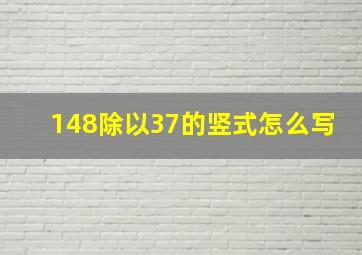 148除以37的竖式怎么写